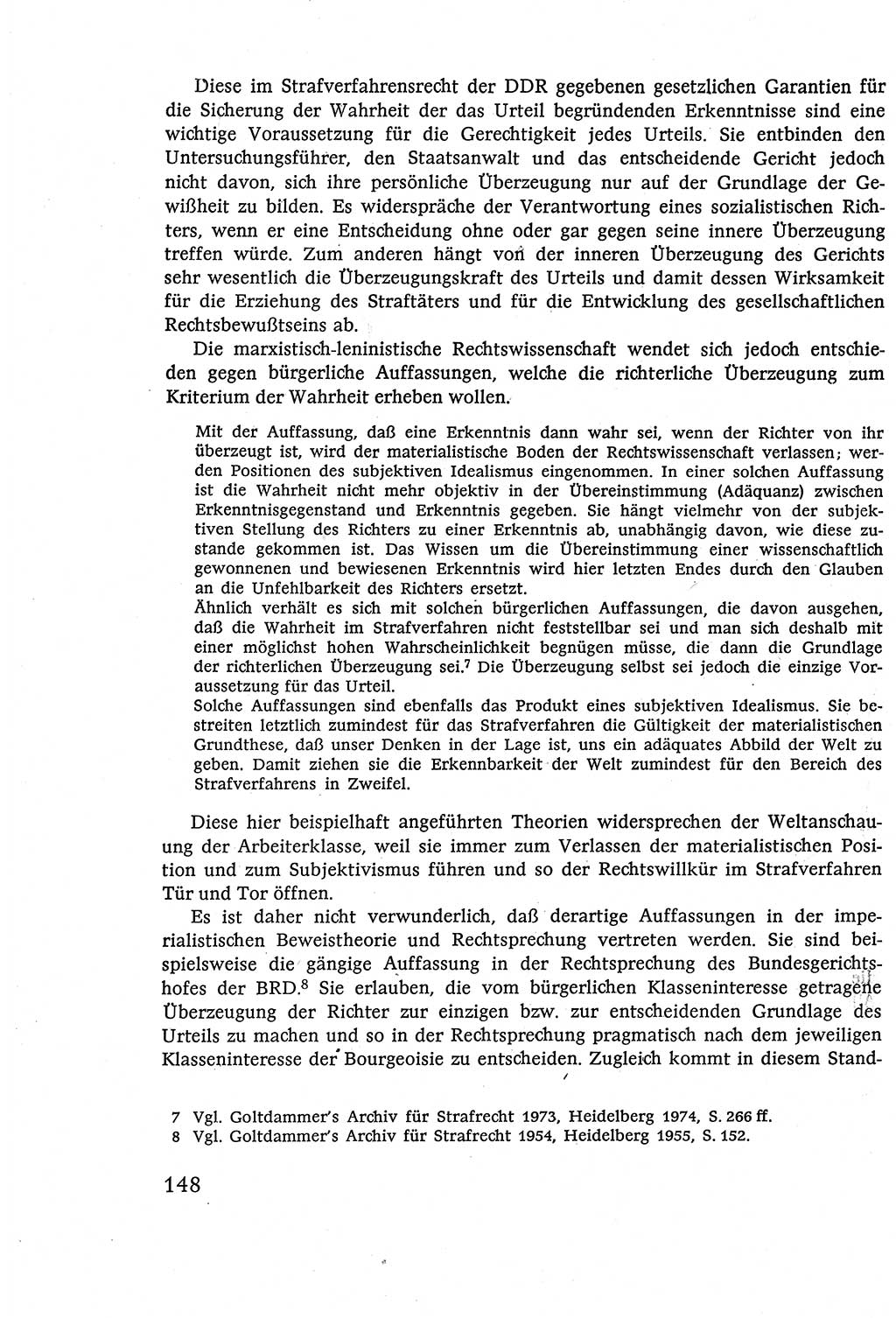 Diese im Strafverfahrensrecht der DDR gegebenen gesetzlichen Garantien für die Sicherung der Wahrheit der das Urteil begründenden Erkenntnisse sind eine wichtige Voraussetzung für die Gerechtigkeit jedes Urteils. Sie entbinden den Untersuchungsführer, den Staatsanwalt und das entscheidende Gericht jedoch nicht davon, sich ihre persönliche Überzeugung nur auf der Grundlage der Gewißheit zu bilden. Es widerspräche der Verantwortung eines sozialistischen Richters, wenn er eine Entscheidung ohne oder gar gegen seine innere Überzeugung treffen würde. Zum anderen hängt von der inneren Überzeugung des Gerichts sehr wesentlich die Überzeugungskraft des Urteils und damit dessen Wirksamkeit für die Erziehung des Straftäters und für die Entwicklung des gesellschaftlichen Rechtsbewußtseins ab.

Die marxistisch-leninistische Rechtswissenschaft wendet sich jedoch entschieden gegen bürgerliche Auffassungen, welche die richterliche Überzeugung zum Kriterium der Wahrheit erheben wollen.

Mit der Auffassung, daß eine Erkenntnis dann wahr sei, wenn der Richter von ihr überzeugt ist, wird der materialistische Boden der Rechtswissenschaft verlassen; werden Positionen des subjektiven Idealismus eingenommen. In einer solchen Auffassung ist die Wahrheit nicht mehr objektiv in der Übereinstimmung (Adäquanz) zwischen Erkenntnisgegenstand und Erkenntnis gegeben. Sie hängt vielmehr von der subjektiven Stellung des Richters zu einer Erkenntnis ab, unabhängig davon, wie diese zustande gekommen ist. Das Wissen um die Übereinstimmung einer wissenschaftlich gewonnenen und bewiesenen Erkenntnis wird hier letzten Endes durch den Glauben an die Unfehlbarkeit des Richters ersetzt.
Ähnlich verhält es sich mit solchen bürgerlichen Auffassungen, die davon ausgehen, daß die Wahrheit im Strafverfahren nicht feststellbar sei und man sich deshalb mit einer möglichst hohen Wahrscheinlichkeit begnügen müsse, die dann die Grundlage der richterlichen Überzeugung sei.$^7$ Die Überzeugung selbst sei jedoch die einzige Voraussetzung für das Urteil.
Solche Auffassungen sind ebenfalls das Produkt eines subjektiven Idealismus. Sie bestreiten letztlich zumindest für das Strafverfahren die Gültigkeit der materialistischen Grundthese, daß unser Denken in der Lage ist, uns ein adäquates Abbild der Welt zu geben. Damit ziehen sie die Erkennbarkeit der Welt zumindest für den Bereich des Strafverfahrens in Zweifel.

Diese hier beispielhaft angeführten Theorien widersprechen der Weltanschauung der Arbeiterklasse, weil sie immer zum Verlassen der materialistischen Position und zum Subjektivismus führen und so der Rechtswillkür im Strafverfahren Tür und Tor öffnen.

Es ist daher nicht verwunderlich, daß derartige Auffassungen in der imperialistischen Beweistheorie und Rechtsprechung vertreten werden. Sie sind beispielsweise die gängige Auffassung in der Rechtsprechung des Bundesgerichtshofes der BRD.$^8$ Sie erlauben, die vom bürgerlichen Klasseninteresse getragene Überzeugung der Richter zur einzigen bzw. zur entscheidenden Grundlage des Urteils zu machen und so in der Rechtsprechung pragmatisch nach dem jeweiligen Klasseninteresse der Bourgeoisie zu entscheiden. Zugleich kommt in diesem Stand-

7 Vgl. Goltdammer's Archiv für Strafrecht 1973, Heidelberg 1974, S. 266 ff.
8 Vgl. Goltdammer's Archiv für Strafrecht 1954, Heidelberg 1955, S. 152.

148